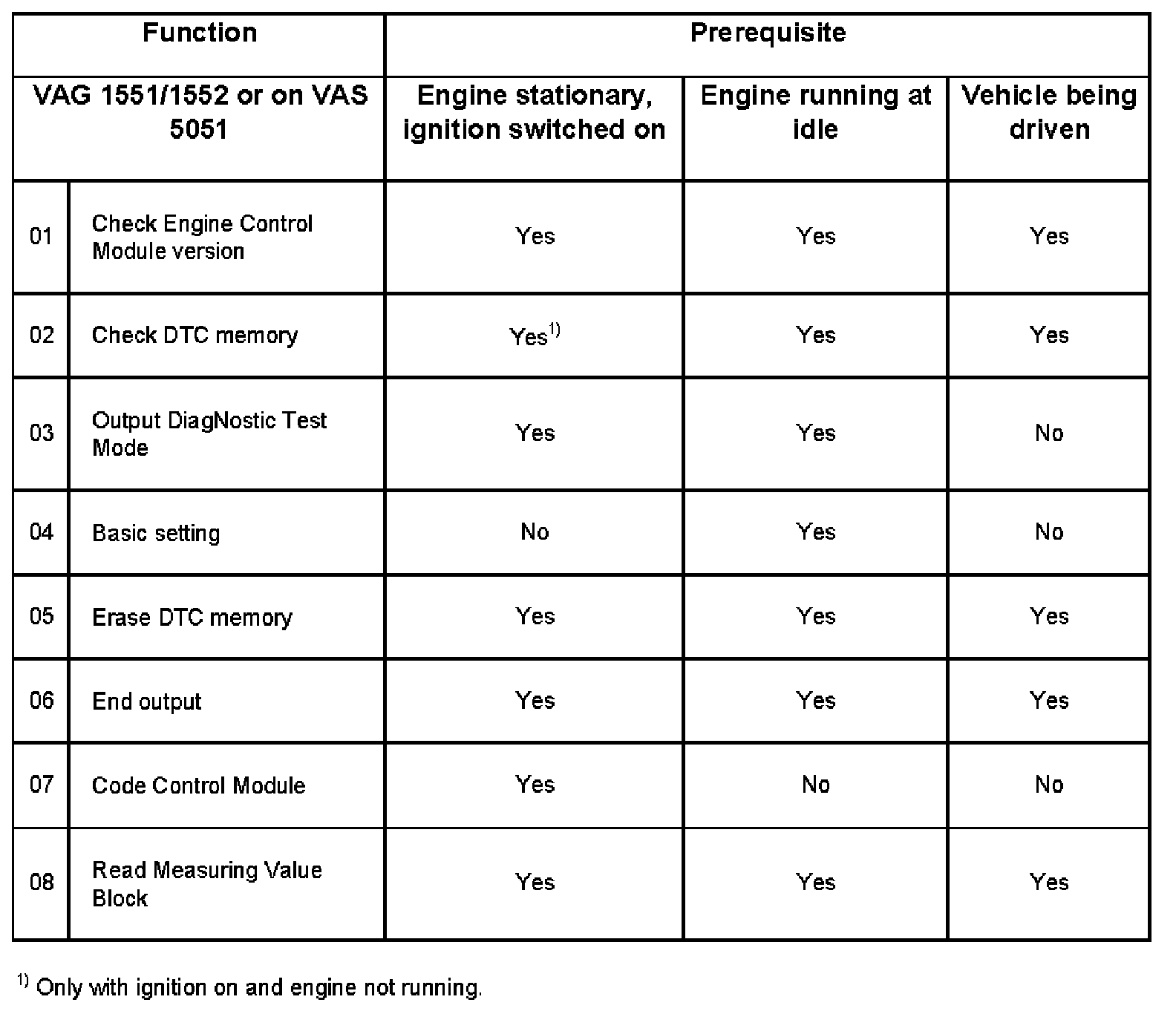 | Function | | Prerequisite | | |
|---|---|---|---|---|
| VAG 1551/1552 or on VAS 5051 | | Engine stationary, ignition switched on | Engine running at idle | Vehicle being driven |
| 01 | Check Engine Control Module version | Yes | Yes | Yes |
| 02 | Check DTC memory | Yes$^{1)}$ | Yes | Yes |
| 03 | Output DiagNostic Test Mode | Yes | Yes | No |
| 04 | Basic setting | No | Yes | No |
| 05 | Erase DTC memory | Yes | Yes | Yes |
| 06 | End output | Yes | Yes | Yes |
| 07 | Code Control Module | Yes | No | No |
| 08 | Read Measuring Value Block | Yes | Yes | Yes |

$^{1)}$ Only with ignition on and engine not running.